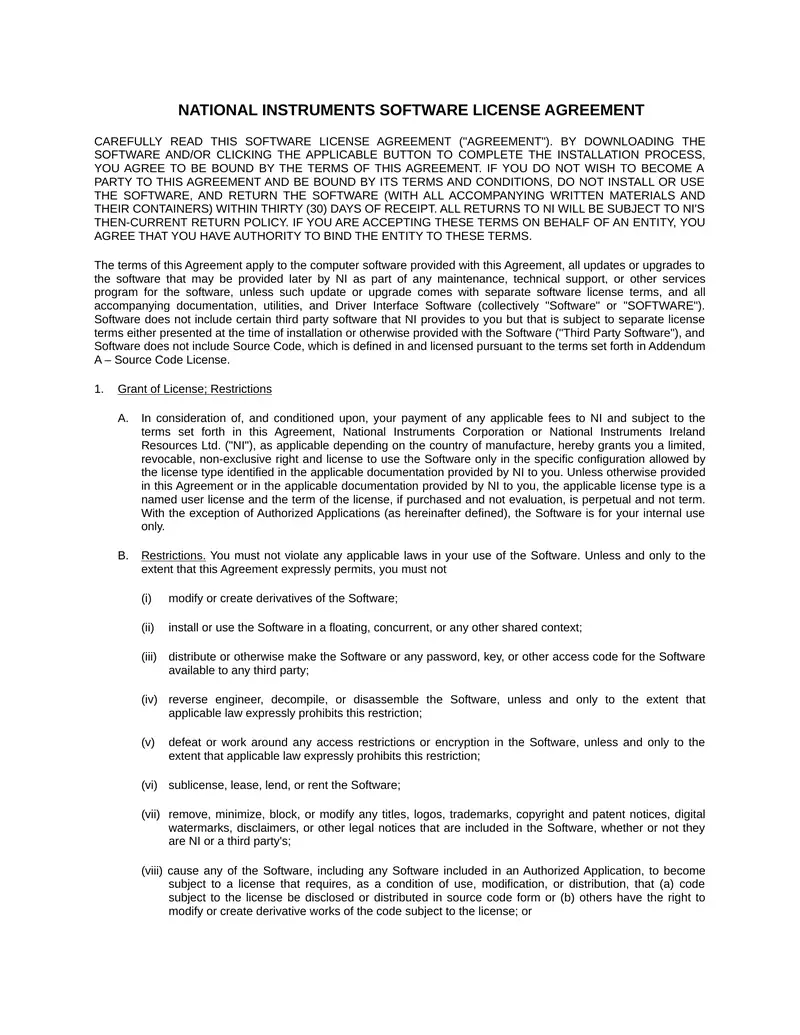 NATIONAL INSTRUMENTS SOFTWARE LICENSE AGREEMENT

CAREFULLY READ THIS SOFTWARE LICENSE AGREEMENT ("AGREEMENT"). BY DOWNLOADING THE SOFTWARE AND/OR CLICKING THE APPLICABLE BUTTON TO COMPLETE THE INSTALLATION PROCESS, YOU AGREE TO BE BOUND BY THE TERMS OF THIS AGREEMENT. IF YOU DO NOT WISH TO BECOME A PARTY TO THIS AGREEMENT AND BE BOUND BY ITS TERMS AND CONDITIONS, DO NOT INSTALL OR USE THE SOFTWARE, AND RETURN THE SOFTWARE (WITH ALL ACCOMPANYING WRITTEN MATERIALS AND THEIR CONTAINERS) WITHIN THIRTY (30) DAYS OF RECEIPT. ALL RETURNS TO NI WILL BE SUBJECT TO NI'S THEN-CURRENT RETURN POLICY. IF YOU ARE ACCEPTING THESE TERMS ON BEHALF OF AN ENTITY, YOU AGREE THAT YOU HAVE AUTHORITY TO BIND THE ENTITY TO THESE TERMS.

The terms of this Agreement apply to the computer software provided with this Agreement, all updates or upgrades to the software that may be provided later by NI as part of any maintenance, technical support, or other services program for the software, unless such update or upgrade comes with separate software license terms, and all accompanying documentation, utilities, and Driver Interface Software (collectively "Software" or "SOFTWARE"). Software does not include certain third party software that NI provides to you but that is subject to separate license terms either presented at the time of installation or otherwise provided with the Software ("Third Party Software"), and Software does not include Source Code, which is defined in and licensed pursuant to the terms set forth in Addendum A – Source Code License.

1. Grant of License; Restrictions

A. In consideration of, and conditioned upon, your payment of any applicable fees to NI and subject to the terms set forth in this Agreement, National Instruments Corporation or National Instruments Ireland Resources Ltd. ("NI"), as applicable depending on the country of manufacture, hereby grants you a limited, revocable, non-exclusive right and license to use the Software only in the specific configuration allowed by the license type identified in the applicable documentation provided by NI to you. Unless otherwise provided in this Agreement or in the applicable documentation provided by NI to you, the applicable license type is a named user license and the term of the license, if purchased and not evaluation, is perpetual and not term. With the exception of Authorized Applications (as hereinafter defined), the Software is for your internal use only.

B. Restrictions. You must not violate any applicable laws in your use of the Software. Unless and only to the extent that this Agreement expressly permits, you must not

(i) modify or create derivatives of the Software;

(ii) install or use the Software in a floating, concurrent, or any other shared context;

(iii) distribute or otherwise make the Software or any password, key, or other access code for the Software available to any third party;

(iv) reverse engineer, decompile, or disassemble the Software, unless and only to the extent that applicable law expressly prohibits this restriction;

(v) defeat or work around any access restrictions or encryption in the Software, unless and only to the extent that applicable law expressly prohibits this restriction;

(vi) sublicense, lease, lend, or rent the Software;

(vii) remove, minimize, block, or modify any titles, logos, trademarks, copyright and patent notices, digital watermarks, disclaimers, or other legal notices that are included in the Software, whether or not they are NI or a third party's;

(viii) cause any of the Software, including any Software included in an Authorized Application, to become subject to a license that requires, as a condition of use, modification, or distribution, that (a) code subject to the license be disclosed or distributed in source code form or (b) others have the right to modify or create derivative works of the code subject to the license; or